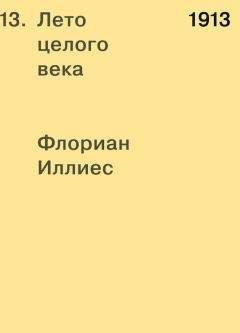 13. Лето целого века

1913

Флориан Иллиес